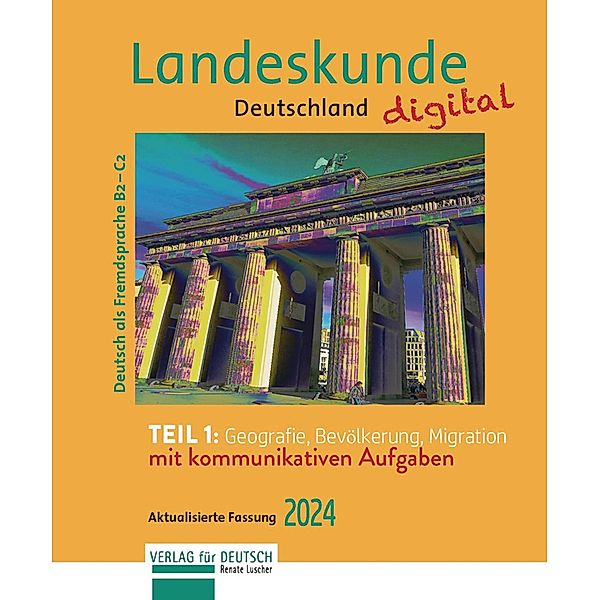 Landeskunde
Deutschland digital

Deutsch als Fremdsprache B2 – C2

TEIL 1: Geografie, Bevölkerung, Migration
mit kommunikativen Aufgaben

Aktualisierte Fassung 2024

VERLAG für DEUTSCH
Renate Luscher